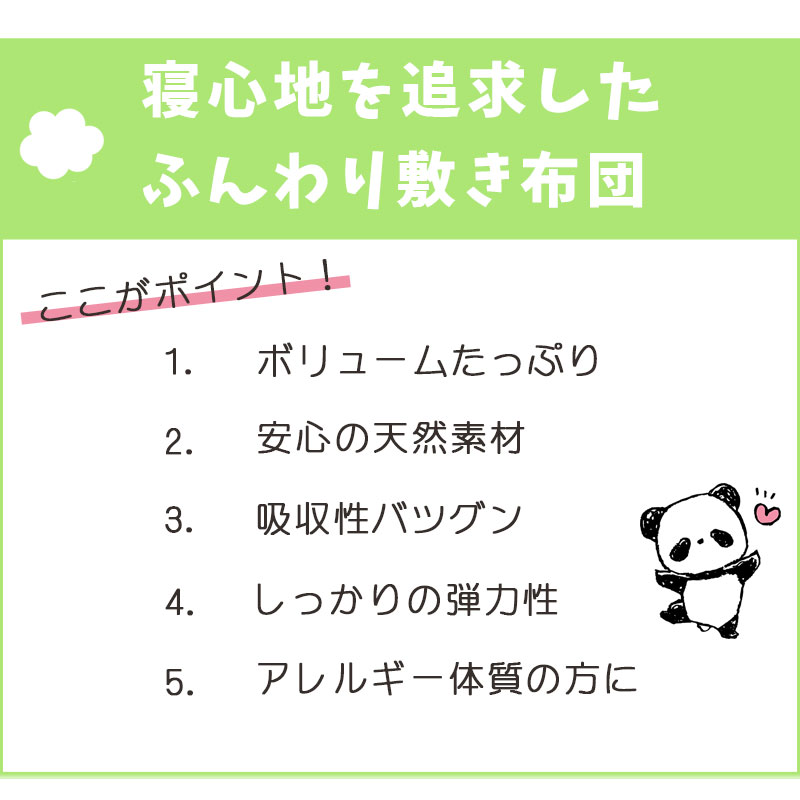 寝心地を追求した
ふんわり敷き布団

ここがポイント！

1. ボリュームたっぷり

2. 安心の天然素材

3. 吸収性バツグン

4. しっかりの弾力性

5. アレルギー体質の方に